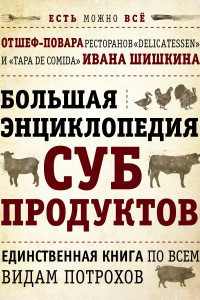 ЕСТЬ МОЖНО ВСЁ

ОТ ШЕФ-ПОВАРА РЕСТОРАНОВ «DELICATESSEN» И «TAPA DE COMIDA» ИВАНА ШИШКИНА

БОЛЬШАЯ ЭНЦИКЛОПЕДИЯ СУБ ПРОДУКТОВ

ЕДИНСТВЕННАЯ КНИГА ПО ВСЕМ ВИДАМ ПОТРОХОВ